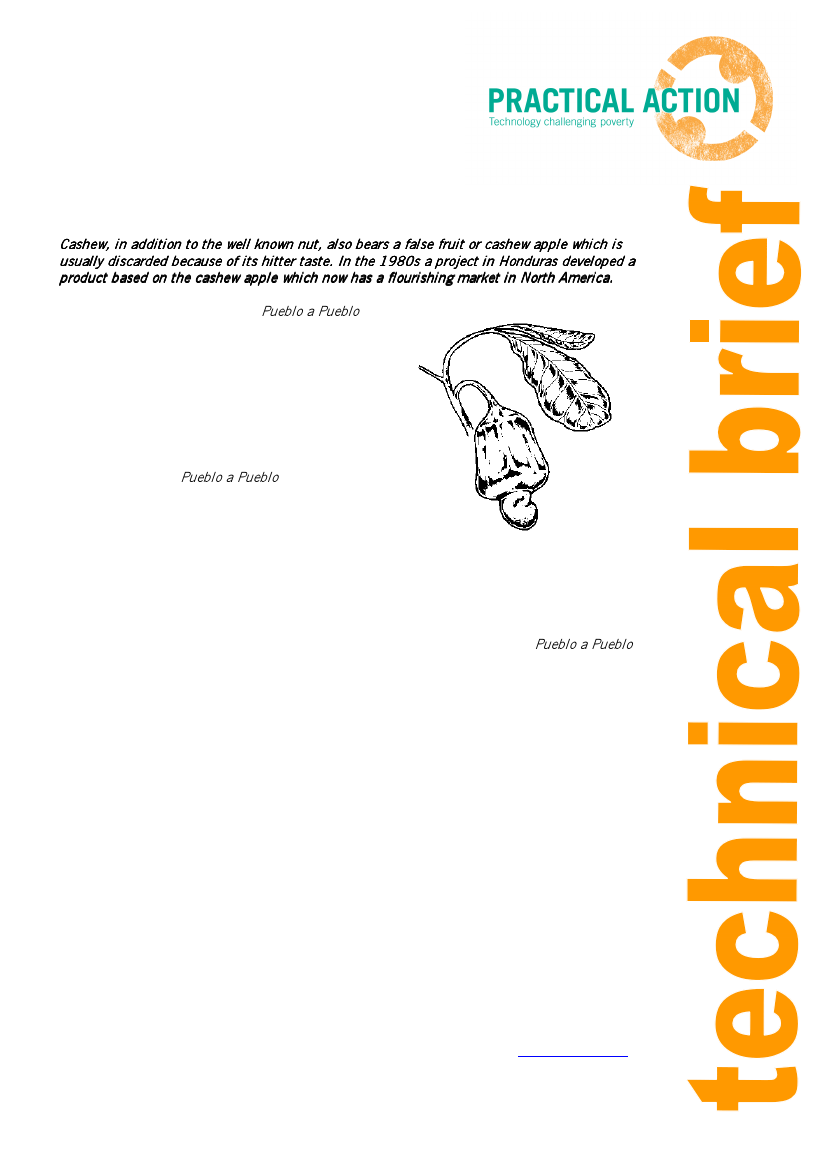 PRACTICAL ACTION
Technology challenging poverty

Cashew, in addition to the well known nut, also bears a false fruit or cashew apple which is usually discarded because of its hitter taste. In the 1980s a project in Honduras developed a product based on the cashew apple which now has a flourishing market in North America.

Pueblo a Pueblo

Pueblo a Pueblo

Pueblo a Pueblo

technical brief